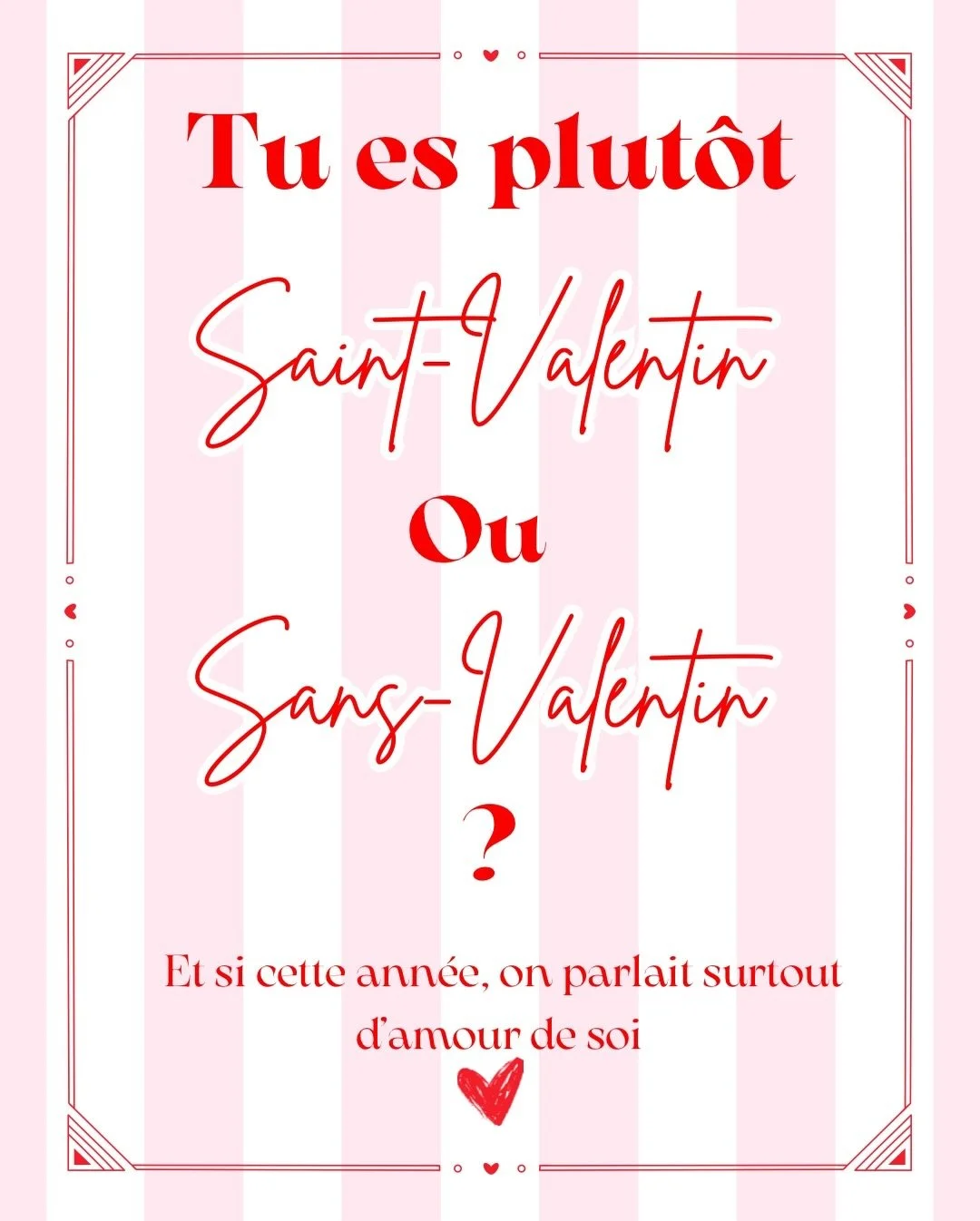 Tu es plutôt

Saint-Valentin

Ou

Sans-Valentin

?

Et si cette année, on parlait surtout d'amour de soi